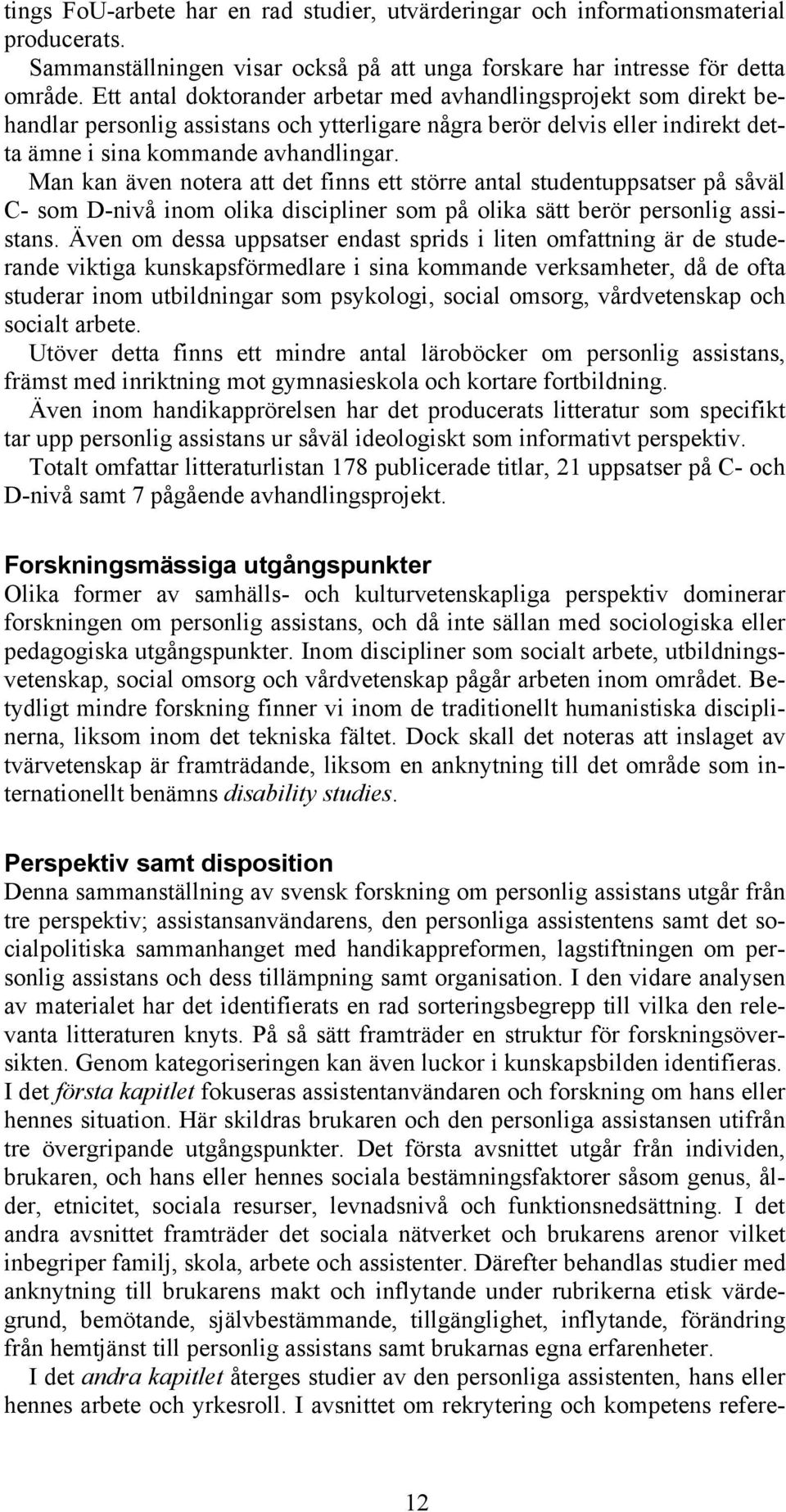 tings FoU-arbete har en rad studier, utvärderingar och informationsmaterial producerats.
Sammanställningen visar också på att unga forskare har intresse för detta område. Ett antal doktorander arbetar med avhandlingsprojekt som direkt behandlar personlig assistans och ytterligare några berör delvis eller indirekt detta ämne i sina kommande avhandlingar.
Man kan även notera att det finns ett större antal studentuppsatser på såväl C- som D-nivå inom olika discipliner som på olika sätt berör personlig assistans. Även om dessa uppsatser endast sprids i liten omfattning är de studerande viktiga kunskapsförmedlare i sina kommande verksamheter, då de ofta studerar inom utbildningar som psykologi, social omsorg, vårdvetenskap och socialt arbete.
Utöver detta finns ett mindre antal läroböcker om personlig assistans, främst med inriktning mot gymnasieskola och kortare fortbildning.
Även inom handikapprörelsen har det producerats litteratur som specifikt tar upp personlig assistans ur såväl ideologiskt som informativt perspektiv.
Totalt omfattar litteraturlistan 178 publicerade titlar, 21 uppsatser på C- och D-nivå samt 7 pågående avhandlingsprojekt.

Forskningsmässiga utgångspunkter
Olika former av samhälls- och kulturvetenskapliga perspektiv dominerar forskningen om personlig assistans, och då inte sällan med sociologiska eller pedagogiska utgångspunkter. Inom discipliner som socialt arbete, utbildningsvetenskap, social omsorg och vårdvetenskap pågår arbeten inom området. Betydligt mindre forskning finner vi inom de traditionellt humanistiska disciplinerna, liksom inom det tekniska fältet. Dock skall det noteras att inslaget av tvärvetenskap är framträdande, liksom en anknytning till det område som internationellt benämns disability studies.

Perspektiv samt disposition
Denna sammanställning av svensk forskning om personlig assistans utgår från tre perspektiv; assistansanvändarens, den personliga assistentens samt det socialpolitiska sammanhanget med handikappreformen, lagstiftningen om personlig assistans och dess tillämpning samt organisation. I den vidare analysen av materialet har det identifierats en rad sorteringsbegrepp till vilka den relevanta litteraturen knyts. På så sätt framträder en struktur för forskningsöversikten. Genom kategoriseringen kan även luckor i kunskapsbilden identifieras.
I det första kapitlet fokuseras assistentanvändaren och forskning om hans eller hennes situation. Här skildras brukaren och den personliga assistansen utifrån tre övergripande utgångspunkter. Det första avsnittet utgår från individen, brukaren, och hans eller hennes sociala bestämningsfaktorer såsom genus, ålder, etnicitet, sociala resurser, levnadsnivå och funktionsnedsättning. I det andra avsnittet framträder det sociala nätverket och brukarens arenor vilket inbegriper familj, skola, arbete och assistenter. Därefter behandlas studier med anknytning till brukarens makt och inflytande under rubrikerna etisk värdegrund, bemötande, självbestämmande, tillgänglighet, inflytande, förändring från hemtjänst till personlig assistans samt brukarnas egna erfarenheter.
I det andra kapitlet återges studier av den personliga assistenten, hans eller hennes arbete och yrkesroll. I avsnittet om rekrytering och kompetens refere-

12